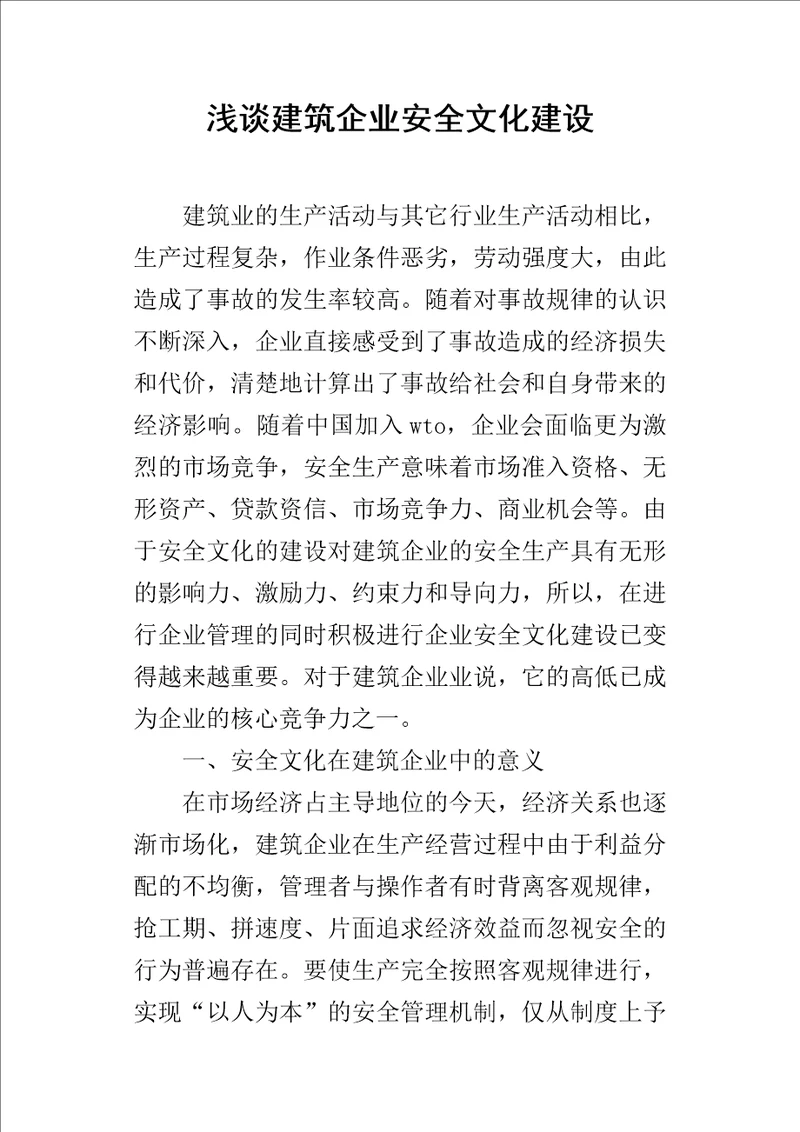 浅谈建筑企业安全文化建设

建筑业的生产活动与其它行业生产活动相比，生产过程复杂，作业条件恶劣，劳动强度大，由此造成了事故的发生率较高。随着对事故规律的认识不断深入，企业直接感受到了事故造成的经济损失和代价，清楚地计算出了事故给社会和自身带来的经济影响。随着中国加入wto，企业会面临更为激烈的市场竞争，安全生产意味着市场准入资格、无形资产、贷款资信、市场竞争力、商业机会等。由于安全文化的建设对建筑企业的安全生产具有无形的影响力、激励力、约束力和导向力，所以，在进行企业管理的同时积极进行企业安全文化建设已变得越来越重要。对于建筑企业业说，它的高低已成为企业的核心竞争力之一。

一、安全文化在建筑企业中的意义

在市场经济占主导地位的今天，经济关系也逐渐市场化，建筑企业在生产经营过程中由于利益分配的不均衡，管理者与操作者有时背离客观规律，抢工期、拼速度、片面追求经济效益而忽视安全的行为普遍存在。要使生产完全按照客观规律进行，实现“以人为本”的安全管理机制，仅从制度上予